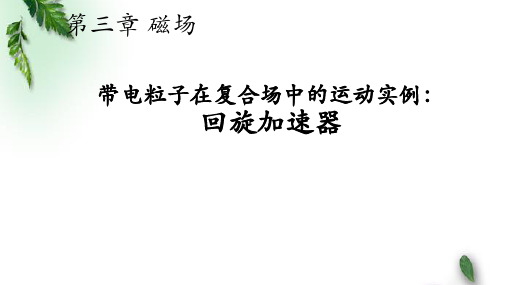 第三章 磁场

带电粒子在复合场中的运动实例：
回旋加速器